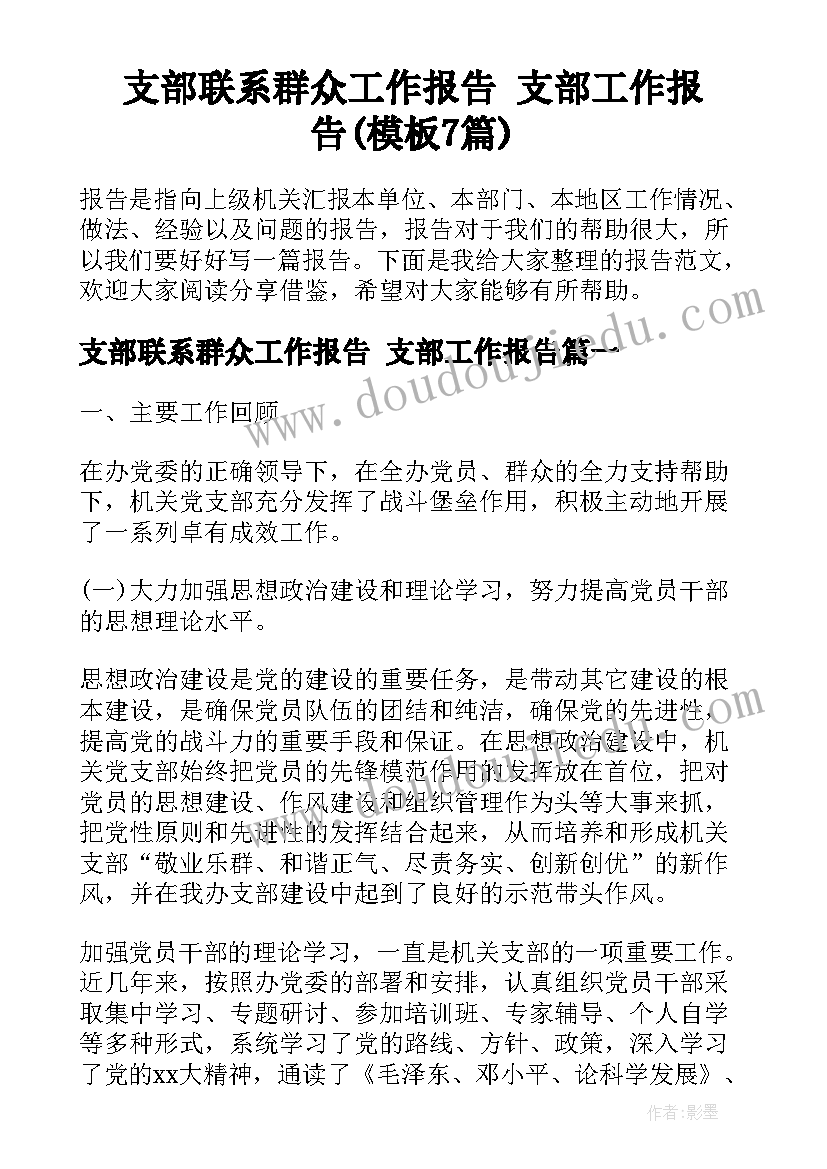 支部联系群众工作报告 支部工作报告(模板7篇)

报告是指向上级机关汇报本单位、本部门、本地区工作情况、做法、经验以及问题的报告，报告对于我们的帮助很大，所以我们要好好写一篇报告。下面是我给大家整理的报告范文，欢迎大家阅读分享借鉴，希望对大家能够有所帮助。

www.doudoujiedu.com

支部联系群众工作报告 支部工作报告篇一

一、主要工作回顾

在办党委的正确领导下，在全办党员、群众的全力支持帮助下，机关党支部充分发挥了战斗堡垒作用，积极主动地开展了一系列卓有成效工作。

(一)大力加强思想政治建设和理论学习，努力提高党员干部的思想理论水平。

思想政治建设是党的建设的重要任务，是带动其它建设的根本建设，是确保党员队伍的团结和纯洁，确保党的先进性，提高党的战斗力的重要手段和保证。在思想政治建设中，机关党支部始终把党员的先锋模范作用的发挥放在首位，把对党员的思想建设、作风建设和组织管理作为头等大事来抓，把党性原则和先进性的发挥结合起来，从而培养和形成机关支部“敬业乐群、和谐正气、尽责务实、创新创优”的新作风，并在我办支部建设中起到了良好的示范带头作风。

加强党员干部的理论学习，一直是机关支部的一项重要工作。近几年来，按照办党委的部署和安排，认真组织党员干部采取集中学习、专题研讨、参加培训班、专家辅导、个人自学等多种形式，系统学习了党的路线、方针、政策，深入学习了党的xx大精神，通读了《毛泽东、邓小平、论科学发展》、

作者:影墨